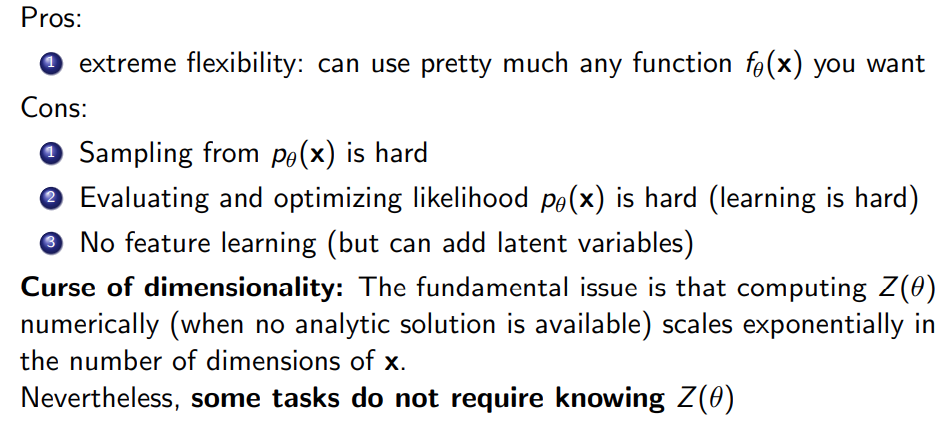 Pros:

1 extreme flexibility: can use pretty much any function $f_\theta(\mathbf{x})$ you want

Cons:

1 Sampling from $p_\theta(\mathbf{x})$ is hard
2 Evaluating and optimizing likelihood $p_\theta(\mathbf{x})$ is hard (learning is hard)
3 No feature learning (but can add latent variables)

Curse of dimensionality: The fundamental issue is that computing $Z(\theta)$ numerically (when no analytic solution is available) scales exponentially in the number of dimensions of $\mathbf{x}$.

Nevertheless, some tasks do not require knowing $Z(\theta)$